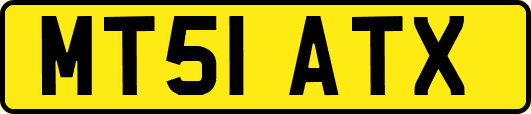 MT51 ATX